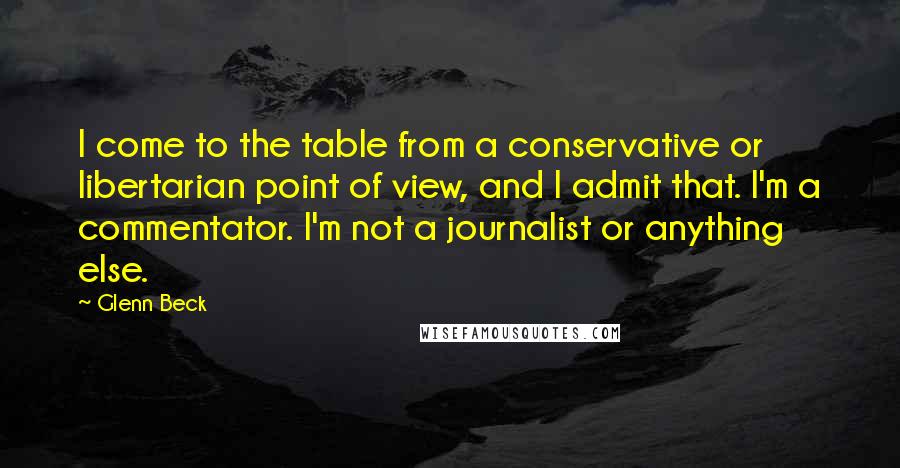 I come to the table from a conservative or libertarian point of view, and I admit that. I'm a commentator. I'm not a journalist or anything else.

~ Glenn Beck

WISEFAMOUSQUOTES.COM